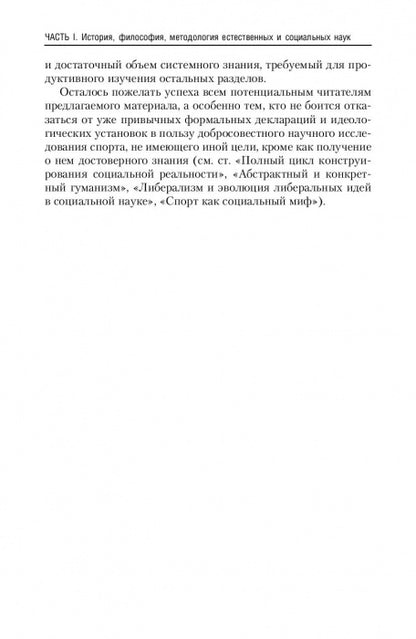 ЧАСТЬ I. История, философия, методология естественных и социальных наук

и достаточный объем системного знания, требуемый для продуктивного изучения остальных разделов.

Осталось пожелать успеха всем потенциальным читателям предлагаемого материала, а особенно тем, кто не боится отказаться от уже привычных формальных деклараций и идеологических установок в пользу добросовестного научного исследования спорта, не имеющего иной цели, кроме как получение о нем достоверного знания (см. ст. «Полный цикл конструирования социальной реальности», «Абстрактный и конкретный гуманизм», «Либерализм и эволюция либеральных идей в социальной науке», «Спорт как социальный миф»).